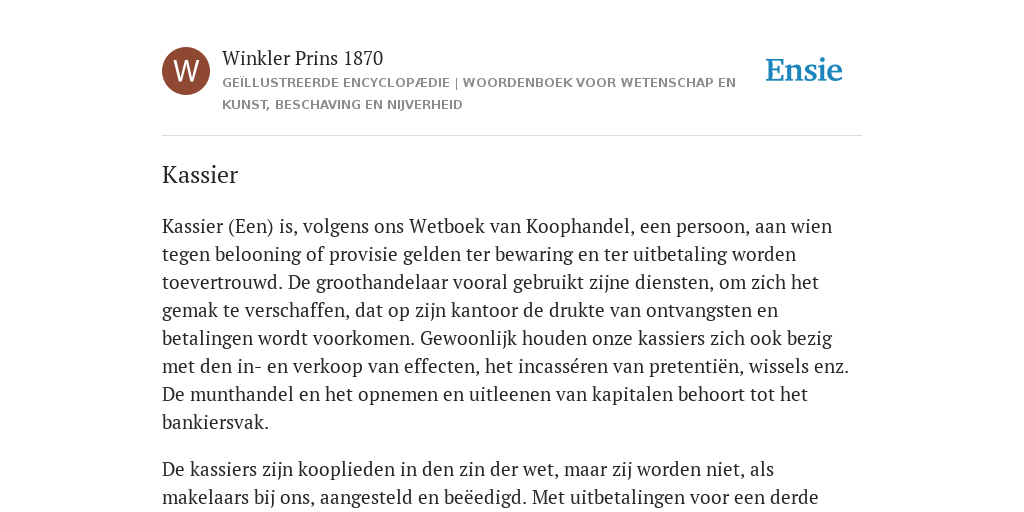 W

Winkler Prins 1870

GEÏLLUSTREERDE ENCYCLOPÆDIE | WOORDENBOEK VOOR WETENSCHAP EN KUNST, BESCHAVING EN NIJVERHEID

Ensie

Kassier

Kassier (Een) is, volgens ons Wetboek van Koophandel, een persoon, aan wien tegen belooning of provisie gelden ter bewaring en ter uitbetaling worden toevertrouwd. De groothandelaar vooral gebruikt zijne diensten, om zich het gemak te verschaffen, dat op zijn kantoor de drukte van ontvangsten en betalingen wordt voorkomen. Gewoonlijk houden onze kassiers zich ook bezig met den in- en verkoop van effecten, het incasséren van pretentiën, wissels enz. De munthandel en het opnemen en uitleenen van kapitalen behoort tot het bankiersvak.

De kassiers zijn kooplieden in den zin der wet, maar zij worden niet, als makelaars bij ons, aangesteld en beëedigd. Met uitbetalingen voor een derde